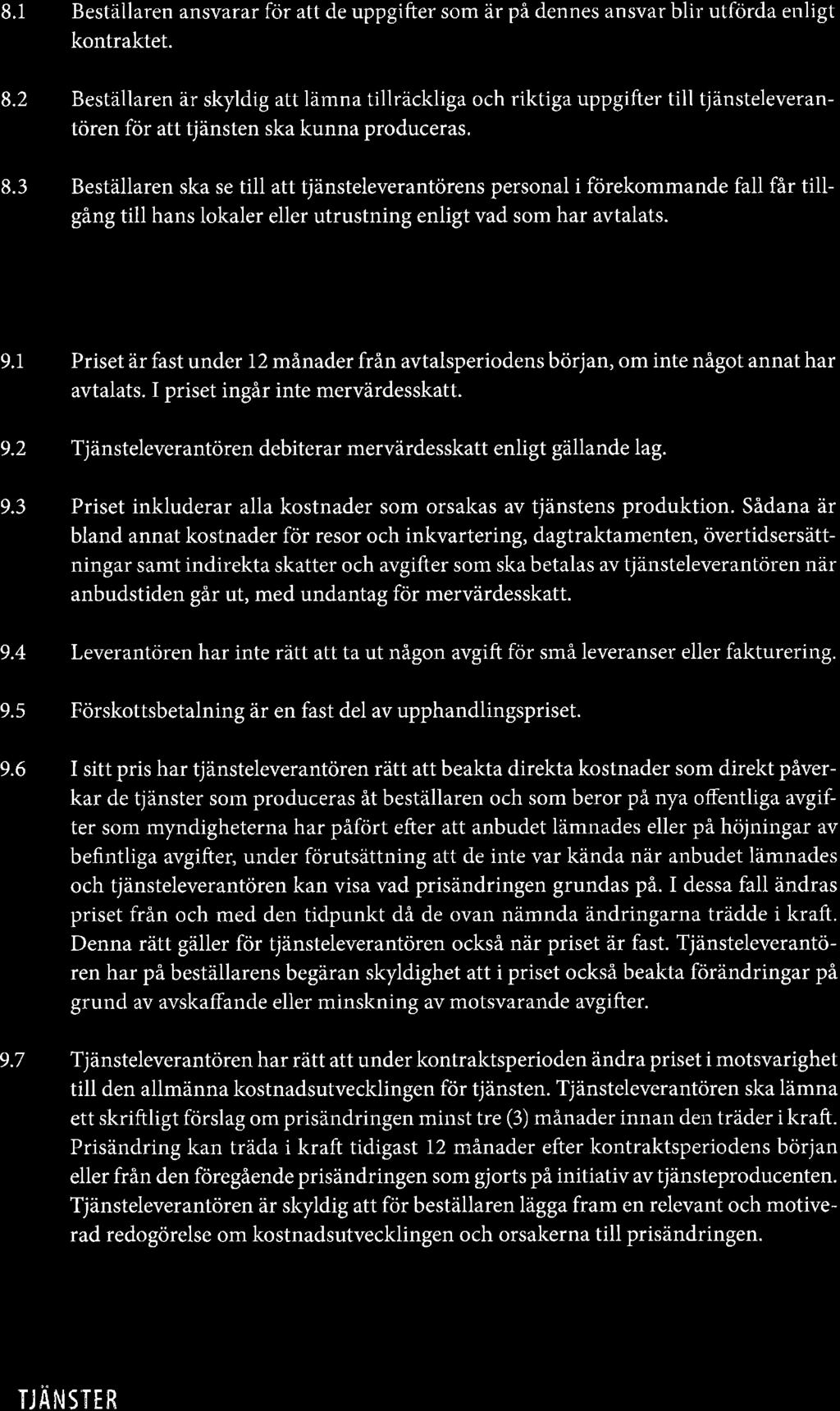 8.1 Beställaren ansvarar för att de uppgifter som är på dennes ansvar blir utförda enligt kontraktet.

8.2 Beställaren är skyldig att lämna tillräckliga och riktiga uppgifter till tjänsteleverantören för att tjänsten ska kunna produceras.

8.3 Beställaren ska se till att tjänsteleverantörens personal i förekommande fall får tillgång till hans lokaler eller utrustning enligt vad som har avtalats.

9.1 Priset är fast under 12 månader från avtalsperiodens början, om inte något annat har avtalats. I priset ingår inte mervärdesskatt.

9.2 Tjänsteleverantören debiterar mervärdesskatt enligt gällande lag.

9.3 Priset inkluderar alla kostnader som orsakas av tjänstens produktion. Sådana är bland annat kostnader för resor och inkvartering, dagtraktamenten, övertidsersättningar samt indirekta skatter och avgifter som ska betalas av tjänsteleverantören när anbudstiden går ut, med undantag för mervärdesskatt.

9.4 Leverantören har inte rätt att ta ut någon avgift för små leveranser eller fakturering.

9.5 Förskottsbetalning är en fast del av upphandlingspriset.

9.6 I sitt pris har tjänsteleverantören rätt att beakta direkta kostnader som direkt påverkar de tjänster som produceras åt beställaren och som beror på nya offentliga avgifter som myndigheterna har påfört efter att anbudet lämnades eller på höjningar av befintliga avgifter, under förutsättning att de inte var kända när anbudet lämnades och tjänsteleverantören kan visa vad prisändringen grundas på. I dessa fall ändras priset från och med den tidpunkt då de ovan nämnda ändringarna trädde i kraft. Denna rätt gäller för tjänsteleverantören också när priset är fast. Tjänsteleverantören har på beställarens begäran skyldighet att i priset också beakta förändringar på grund av avskaffande eller minskning av motsvarande avgifter.

9.7 Tjänsteleverantören har rätt att under kontraktsperioden ändra priset i motsvarighet till den allmänna kostnadsutvecklingen för tjänsten. Tjänsteleverantören ska lämna ett skriftligt förslag om prisändringen minst tre (3) månader innan den träder i kraft. Prisändring kan träda i kraft tidigast 12 månader efter kontraktsperiodens början eller från den föregående prisändringen som gjorts på initiativ av tjänsteproducenten. Tjänsteleverantören är skyldig att för beställaren lägga fram en relevant och motiverad redogörelse om kostnadsutvecklingen och orsakerna till prisändringen.

TJÄNSTER